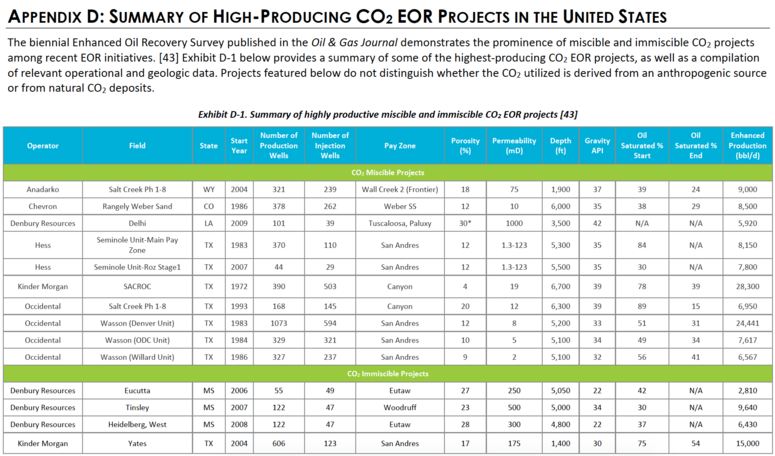 APPENDIX D: SUMMARY OF HIGH-PRODUCING $CO_2$ EOR PROJECTS IN THE UNITED STATES

The biennial Enhanced Oil Recovery Survey published in the Oil & Gas Journal demonstrates the prominence of miscible and immiscible $CO_2$ projects among recent EOR initiatives. [43] Exhibit D-1 below provides a summary of some of the highest-producing $CO_2$ EOR projects, as well as a compilation of relevant operational and geologic data. Projects featured below do not distinguish whether the $CO_2$ utilized is derived from an anthropogenic source or from natural $CO_2$ deposits.

Exhibit D-1. Summary of highly productive miscible and immiscible $CO_2$ EOR projects [43]

| Operator | Field | State | Start Year | Number of Production Wells | Number of Injection Wells | Pay Zone | Porosity (%) | Permeability (mD) | Depth (ft) | Gravity API | Oil Saturated % Start | Oil Saturated % End | Enhanced Production (bbl/d) |
|---|---|---|---|---|---|---|---|---|---|---|---|---|---|
| $CO_2$ Miscible Projects | | | | | | | | | | | | | |
| Anadarko | Salt Creek Ph 1-8 | WY | 2004 | 321 | 239 | Wall Creek 2 (Frontier) | 18 | 75 | 1,900 | 37 | 39 | 24 | 9,000 |
| Chevron | Rangely Weber Sand | CO | 1986 | 378 | 262 | Weber SS | 12 | 10 | 6,000 | 35 | 38 | 29 | 8,500 |
| Denbury Resources | Delhi | LA | 2009 | 101 | 39 | Tuscaloosa, Paluxy | 30* | 1000 | 3,500 | 42 | N/A | N/A | 5,920 |
| Hess | Seminole Unit-Main Pay Zone | TX | 1983 | 370 | 110 | San Andres | 12 | 1.3-123 | 5,300 | 35 | 84 | N/A | 8,150 |
| Hess | Seminole Unit-Roz Stage1 | TX | 2007 | 44 | 29 | San Andres | 12 | 1.3-123 | 5,500 | 35 | 30 | N/A | 7,800 |
| Kinder Morgan | SACROC | TX | 1972 | 390 | 503 | Canyon | 4 | 19 | 6,700 | 39 | 78 | 39 | 28,300 |
| Occidental | Salt Creek Ph 1-8 | TX | 1993 | 168 | 145 | Canyon | 20 | 12 | 6,300 | 39 | 89 | 15 | 6,950 |
| Occidental | Wasson (Denver Unit) | TX | 1983 | 1073 | 594 | San Andres | 12 | 8 | 5,200 | 33 | 51 | 31 | 24,441 |
| Occidental | Wasson (ODC Unit) | TX | 1984 | 329 | 321 | San Andres | 10 | 5 | 5,100 | 34 | 49 | 34 | 7,617 |
| Occidental | Wasson (Willard Unit) | TX | 1986 | 327 | 237 | San Andres | 9 | 2 | 5,100 | 32 | 56 | 41 | 6,567 |
| $CO_2$ Immiscible Projects | | | | | | | | | | | | | |
| Denbury Resources | Eucutta | MS | 2006 | 55 | 49 | Eutaw | 27 | 250 | 5,050 | 22 | 42 | N/A | 2,810 |
| Denbury Resources | Tinsley | MS | 2007 | 122 | 47 | Woodruff | 23 | 500 | 5,000 | 34 | 30 | N/A | 9,640 |
| Denbury Resources | Heidelberg, West | MS | 2008 | 122 | 47 | Eutaw | 28 | 300 | 4,800 | 22 | 37 | N/A | 6,430 |
| Kinder Morgan | Yates | TX | 2004 | 606 | 123 | San Andres | 17 | 175 | 1,400 | 30 | 75 | 54 | 15,000 |